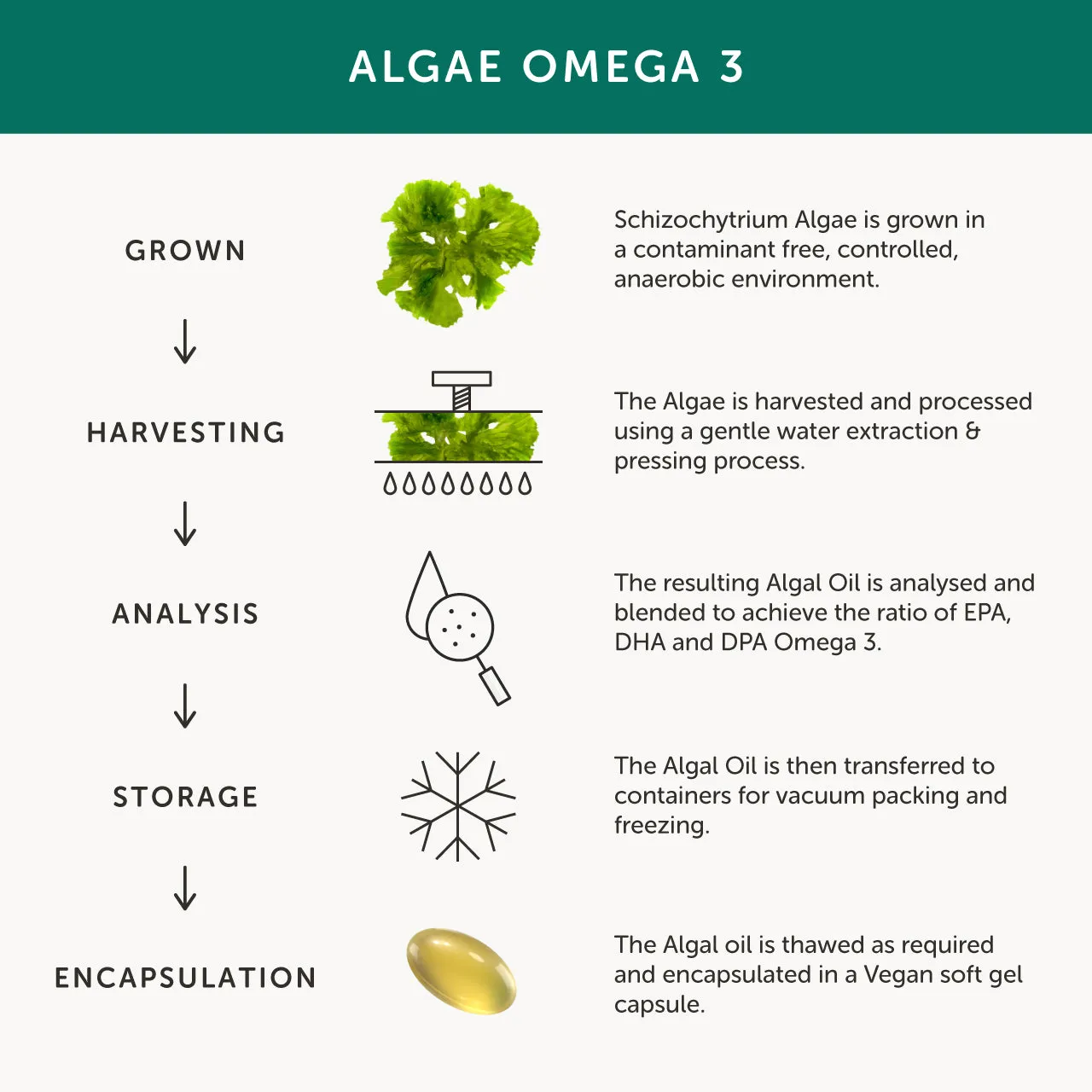 ALGAE OMEGA 3

GROWN

Schizochytrium Algae is grown in a contaminant free, controlled, anaerobic environment.

HARVESTING

The Algae is harvested and processed using a gentle water extraction & pressing process.

ANALYSIS

The resulting Algal Oil is analysed and blended to achieve the ratio of EPA, DHA and DPA Omega 3.

STORAGE

The Algal Oil is then transferred to containers for vacuum packing and freezing.

ENCAPSULATION

The Algal oil is thawed as required and encapsulated in a Vegan soft gel capsule.